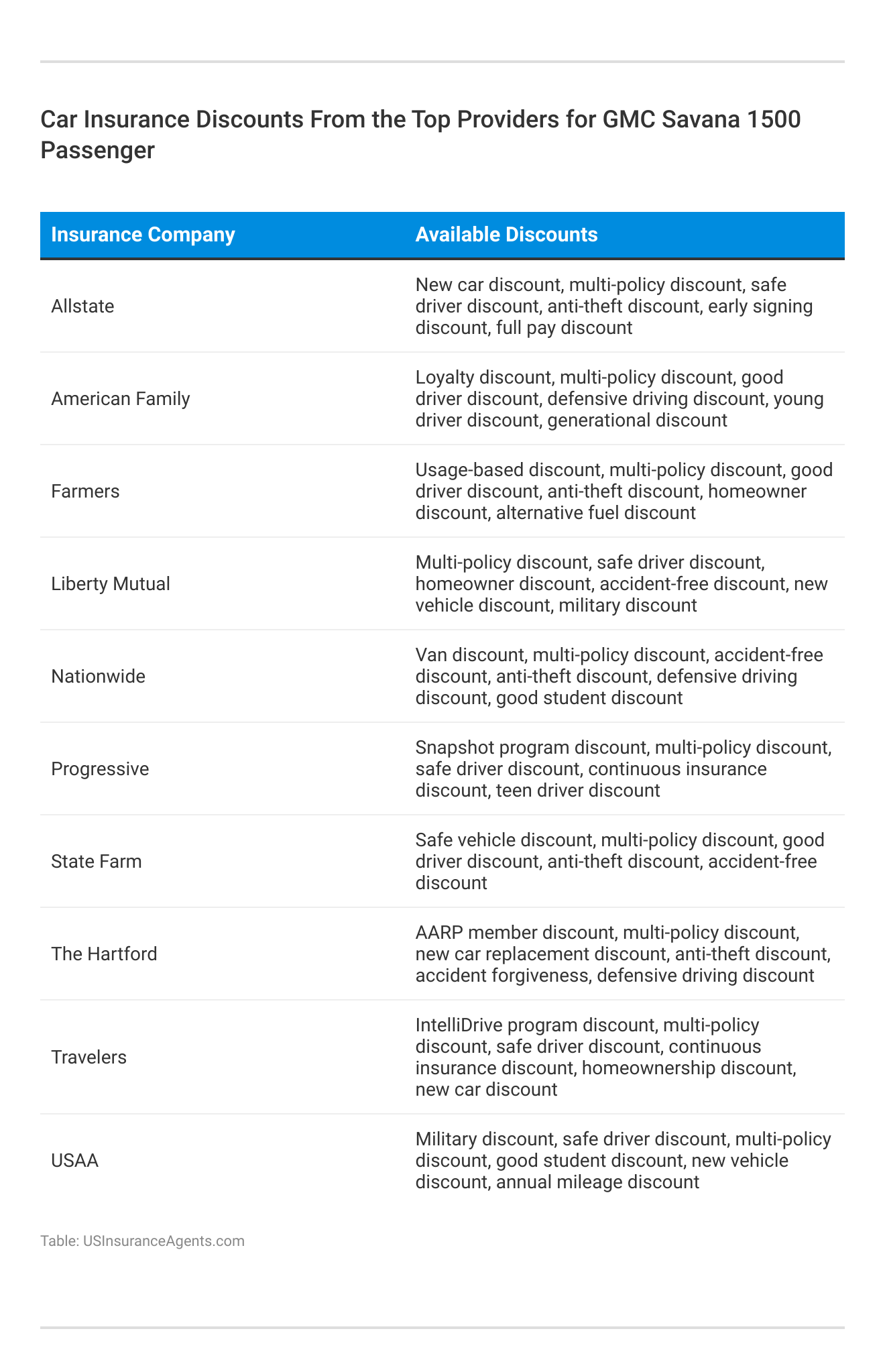 Car Insurance Discounts From the Top Providers for GMC Savana 1500 Passenger

| Insurance Company | Available Discounts |
|---|---|
| Allstate | New car discount, multi-policy discount, safe driver discount, anti-theft discount, early signing discount, full pay discount |
| American Family | Loyalty discount, multi-policy discount, good driver discount, defensive driving discount, young driver discount, generational discount |
| Farmers | Usage-based discount, multi-policy discount, good driver discount, anti-theft discount, homeowner discount, alternative fuel discount |
| Liberty Mutual | Multi-policy discount, safe driver discount, homeowner discount, accident-free discount, new vehicle discount, military discount |
| Nationwide | Van discount, multi-policy discount, accident-free discount, anti-theft discount, defensive driving discount, good student discount |
| Progressive | Snapshot program discount, multi-policy discount, safe driver discount, continuous insurance discount, teen driver discount |
| State Farm | Safe vehicle discount, multi-policy discount, good driver discount, anti-theft discount, accident-free discount |
| The Hartford | AARP member discount, multi-policy discount, new car replacement discount, anti-theft discount, accident forgiveness, defensive driving discount |
| Travelers | IntelliDrive program discount, multi-policy discount, safe driver discount, continuous insurance discount, homeownership discount, new car discount |
| USAA | Military discount, safe driver discount, multi-policy discount, good student discount, new vehicle discount, annual mileage discount |

Table: USInsuranceAgents.com